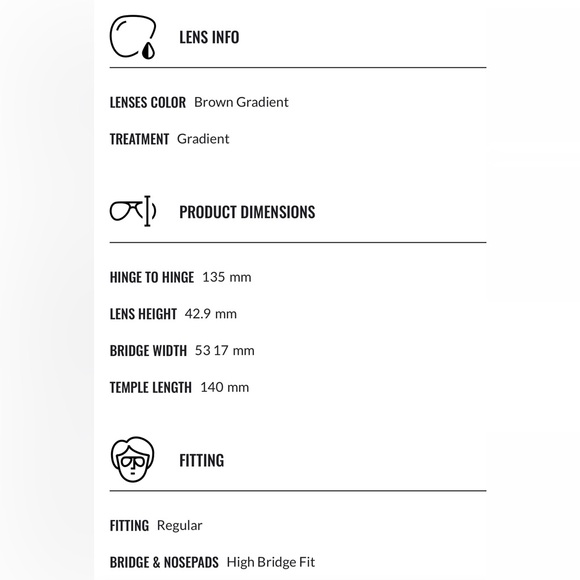 LENS INFO

LENSES COLOR Brown Gradient

TREATMENT Gradient

PRODUCT DIMENSIONS

HINGE TO HINGE 135 mm

LENS HEIGHT 42.9 mm

BRIDGE WIDTH 53 17 mm

TEMPLE LENGTH 140 mm

FITTING

FITTING Regular

BRIDGE & NOSEPADS High Bridge Fit